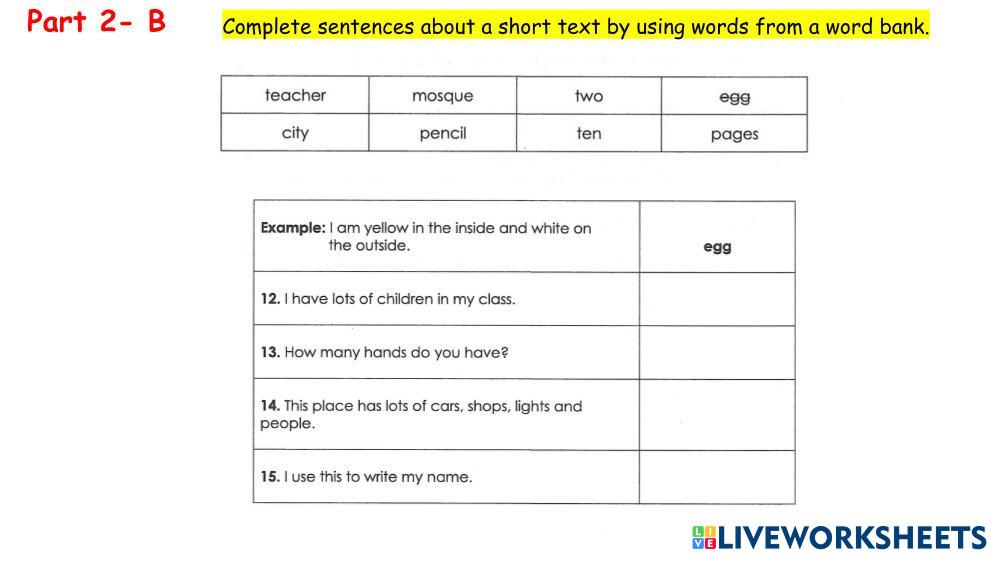 Part 2- B

Complete sentences about a short text by using words from a word bank.

| teacher | mosque | two | egg |
|---|---|---|---|
| city | pencil | ten | pages |

| Example: I am yellow in the inside and white on the outside. | egg |
|---|---|
| 12. I have lots of children in my class. | |
| 13. How many hands do you have? | |
| 14. This place has lots of cars, shops, lights and people. | |
| 15. I use this to write my name. | |

LIVEWORKSHEETS